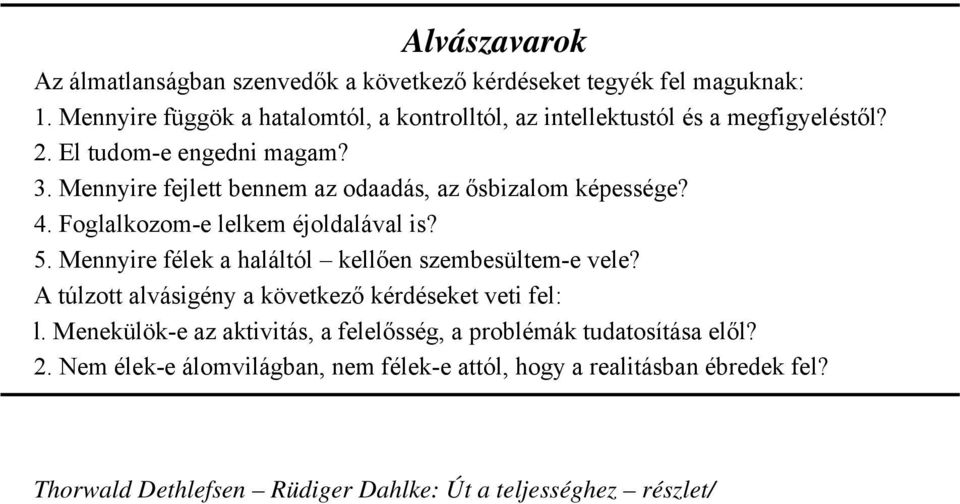 Alvászavarok

Az álmatlanságban szenvedők a következő kérdéseket tegyék fel maguknak:
1. Mennyire függök a hatalomtól, a kontrolltól, az intellektustól és a megfigyeléstől?
2. El tudom-e engedni magam?
3. Mennyire fejlett bennem az odaadás, az ősbizalom képessége?
4. Foglalkozom-e lelkem éjoldalával is?
5. Mennyire félek a haláltól – kellően szembesültem-e vele?
A túlzott alvásigény a következő kérdéseket veti fel:
l. Menekülök-e az aktivitás, a felelősség, a problémák tudatosítása elől?
2. Nem élek-e álomvilágban, nem félek-e attól, hogy a realitásban ébredek fel?

Thorwald Dethlefsen – Rüdiger Dahlke: Út a teljességhez – részlet/